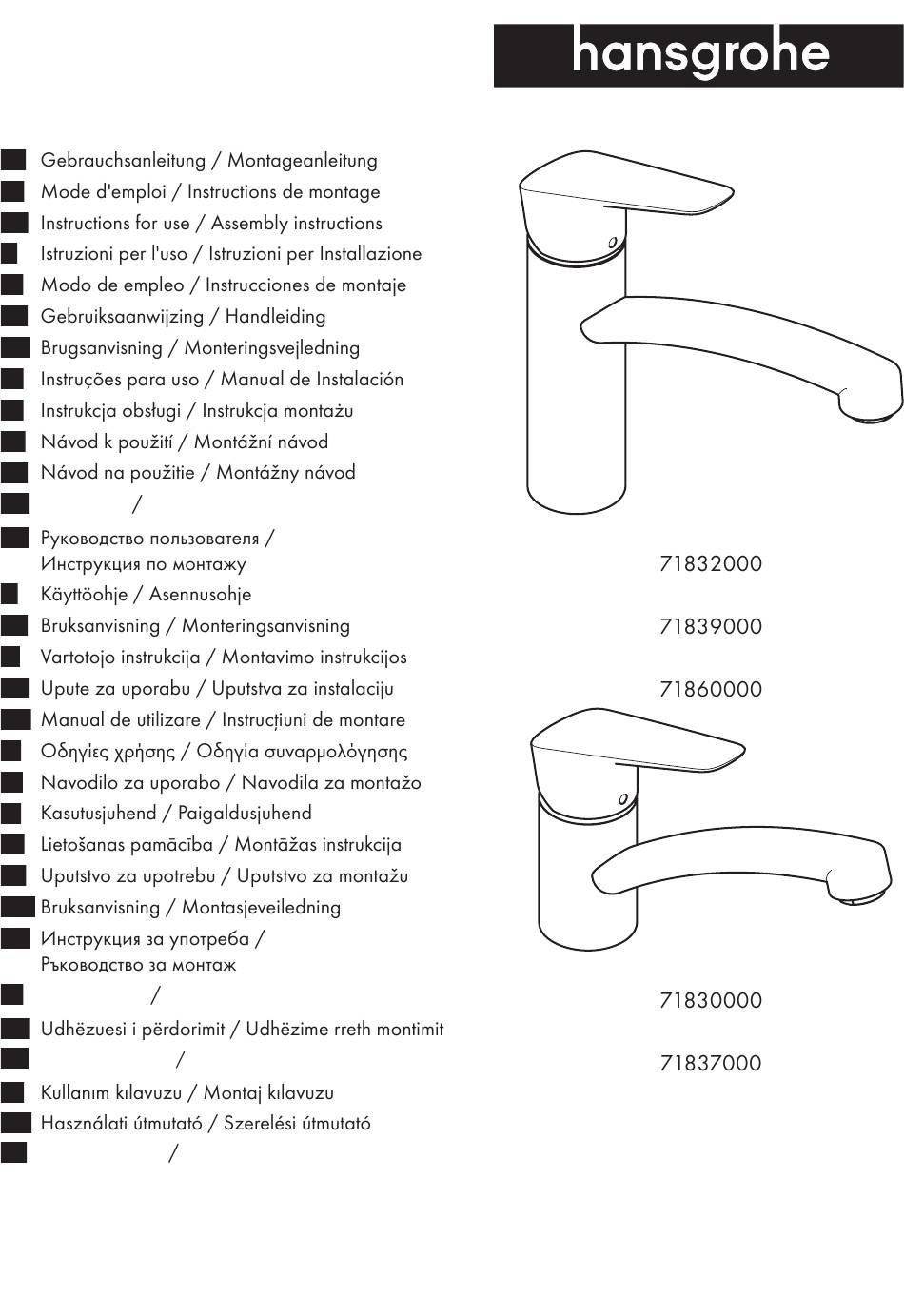 hansgrohe

Gebrauchsanleitung / Montageanleitung
Mode d'emploi / Instructions de montage
Instructions for use / Assembly instructions
Istruzioni per l'uso / Istruzioni per Installazione
Modo de empleo / Instrucciones de montaje
Gebruiksaanwijzing / Handleiding
Brugsanvisning / Monteringsvejledning
Instruções para uso / Manual de Instalación
Instrukcja obsługi / Instrukcja montażu
Návod k použití / Montážní návod
Návod na použitie / Montážny návod
/
Руководство пользователя / Инструкция по монтажу
Käyttöohje / Asennusohje
Bruksanvisning / Monteringsanvisning
Vartotojo instrukcija / Montavimo instrukcijos
Upute za uporabu / Uputstva za instalaciju
Manual de utilizare / Instrucțiuni de montare
Οδηγίες χρήσης / Οδηγία συναρμολόγησης
Navodilo za uporabo / Navodila za montažo
Kasutusjuhend / Paigaldusjuhend
Lietošanas pamācība / Montāžas instrukcija
Uputstvo za upotrebu / Uputstvo za montažu
Bruksanvisning / Montasjeveiledning
Инструкция за употреба / Ръководство за монтаж
/
Udhëzuesi i përdorimit / Udhëzime rreth montimit
/
Kullanım kılavuzu / Montaj kılavuzu
Használati útmutató / Szerelési útmutató
/

71832000
71839000
71860000

71830000
71837000